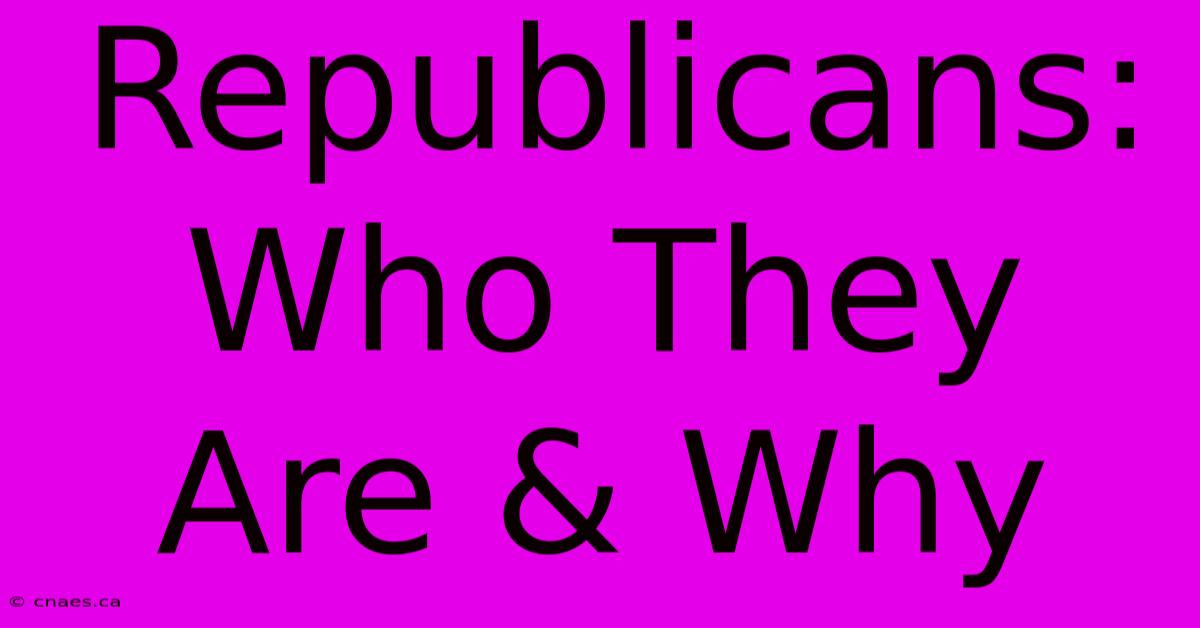 Republicans: Who They Are & Why

© cnaes.ca